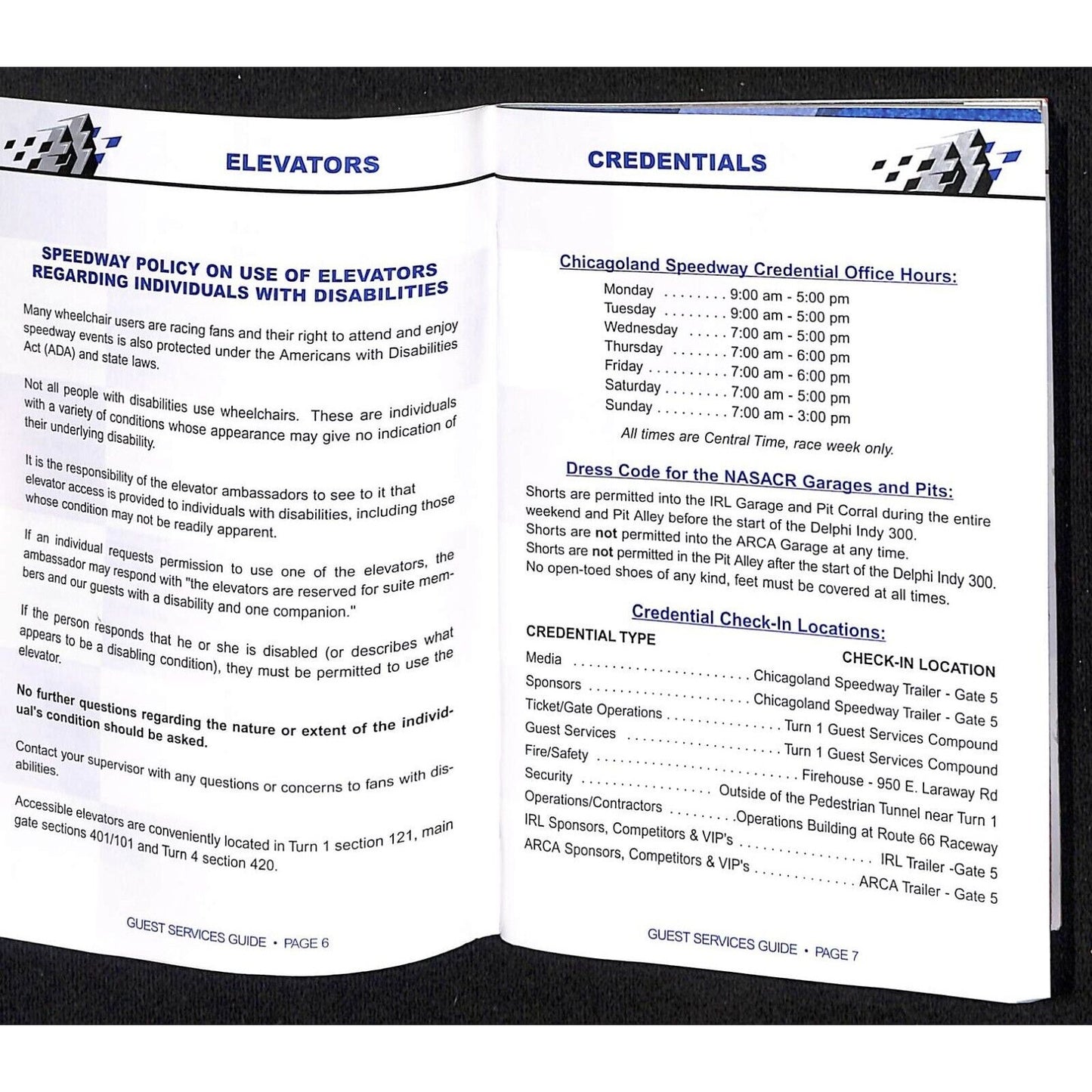 ELEVATORS

SPEEDWAY POLICY ON USE OF ELEVATORS REGARDING INDIVIDUALS WITH DISABILITIES

Many wheelchair users are racing fans and their right to attend and enjoy speedway events is also protected under the Americans with Disabilities Act (ADA) and state laws.

Not all people with disabilities use wheelchairs. These are individuals with a variety of conditions whose appearance may give no indication of their underlying disability.

It is the responsibility of the elevator ambassadors to see to it that elevator access is provided to individuals with disabilities, including those whose condition may not be readily apparent.

If an individual requests permission to use one of the elevators, the ambassador may respond with "the elevators are reserved for suite members and our guests with a disability and one companion."

If the person responds that he or she is disabled (or describes what appears to be a disabling condition), they must be permitted to use the elevator.

No further questions regarding the nature or extent of the individual's condition should be asked.

Contact your supervisor with any questions or concerns to fans with disabilities.

Accessible elevators are conveniently located in Turn 1 section 121, main gate sections 401/101 and Turn 4 section 420.

GUEST SERVICES GUIDE • PAGE 6

CREDENTIALS

Chicagoland Speedway Credential Office Hours:

Monday 9:00 am - 5:00 pm
Tuesday 9:00 am - 5:00 pm
Wednesday 7:00 am - 5:00 pm
Thursday 7:00 am - 6:00 pm
Friday 7:00 am - 6:00 pm
Saturday 7:00 am - 5:00 pm
Sunday 7:00 am - 3:00 pm

All times are Central Time, race week only.

Dress Code for the NASACR Garages and Pits:

Shorts are permitted into the IRL Garage and Pit Corral during the entire weekend and Pit Alley before the start of the Delphi Indy 300.
Shorts are not permitted into the ARCA Garage at any time.
Shorts are not permitted in the Pit Alley after the start of the Delphi Indy 300.
No open-toed shoes of any kind, feet must be covered at all times.

Credential Check-In Locations:

CREDENTIAL TYPE CHECK-IN LOCATION
Media Chicagoland Speedway Trailer - Gate 5
Sponsors Chicagoland Speedway Trailer - Gate 5
Ticket/Gate Operations Turn 1 Guest Services Compound
Guest Services Turn 1 Guest Services Compound
Fire/Safety Firehouse - 950 E. Laraway Rd
Security Outside of the Pedestrian Tunnel near Turn 1
Operations/Contractors Operations Building at Route 66 Raceway
IRL Sponsors, Competitors & VIP's IRL Trailer -Gate 5
ARCA Sponsors, Competitors & VIP's ARCA Trailer - Gate 5

GUEST SERVICES GUIDE • PAGE 7